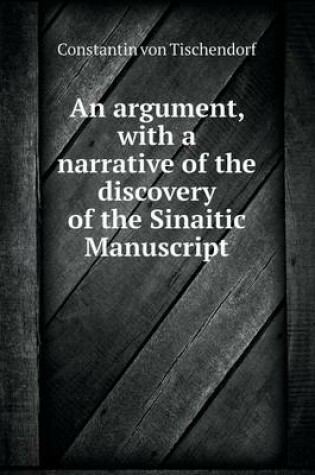 Constantin von Tischendorf

An argument, with a narrative of the discovery of the Sinaitic Manuscript